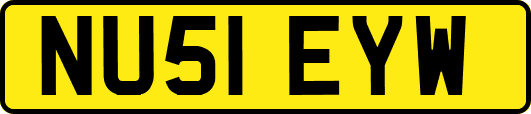 NU51 EYW